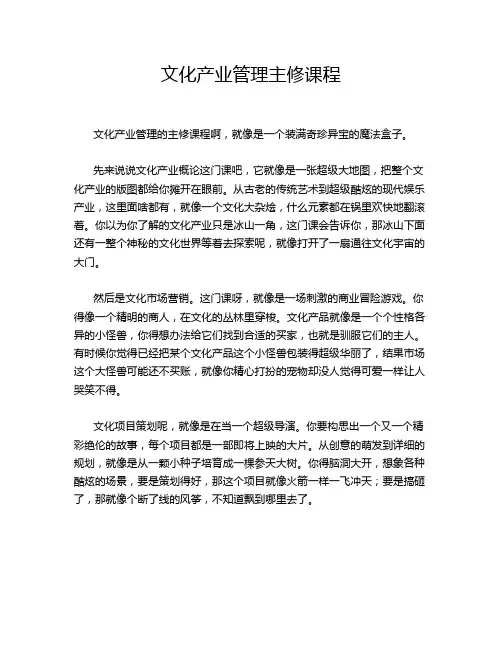 文化产业管理主修课程

文化产业管理的主修课程啊，就像是一个装满奇珍异宝的魔法盒子。

先来说说文化产业概论这门课吧，它就像是一张超级大地图，把整个文化产业的版图都给你摊开在眼前。从古老的传统艺术到超级酷炫的现代娱乐产业，这里面啥都有，就像一个文化大杂烩，什么元素都在锅里欢快地翻滚着。你以为你了解的文化产业只是冰山一角，这门课会告诉你，那冰山下面还有一整个神秘的文化世界等着去探索呢，就像打开了一扇通往文化宇宙的大门。

然后是文化市场营销。这门课呀，就像是一场刺激的商业冒险游戏。你得像一个精明的商人，在文化的丛林里穿梭。文化产品就像是一个个性格各异的小怪兽，你得想办法给它们找到合适的买家，也就是驯服它们的主人。有时候你觉得已经把某个文化产品这个小怪兽包装得超级华丽了，结果市场这个大怪兽可能还不买账，就像你精心打扮的宠物却没人觉得可爱一样让人哭笑不得。

文化项目策划呢，就像是在当一个超级导演。你要构思出一个又一个精彩绝伦的故事，每个项目都是一部即将上映的大片。从创意的萌发到详细的规划，就像是从一颗小种子培育成一棵参天大树。你得脑洞大开，想象各种酷炫的场景，要是策划得好，那这个项目就像火箭一样一飞冲天；要是搞砸了，那就像个断了线的风筝，不知道飘到哪里去了。